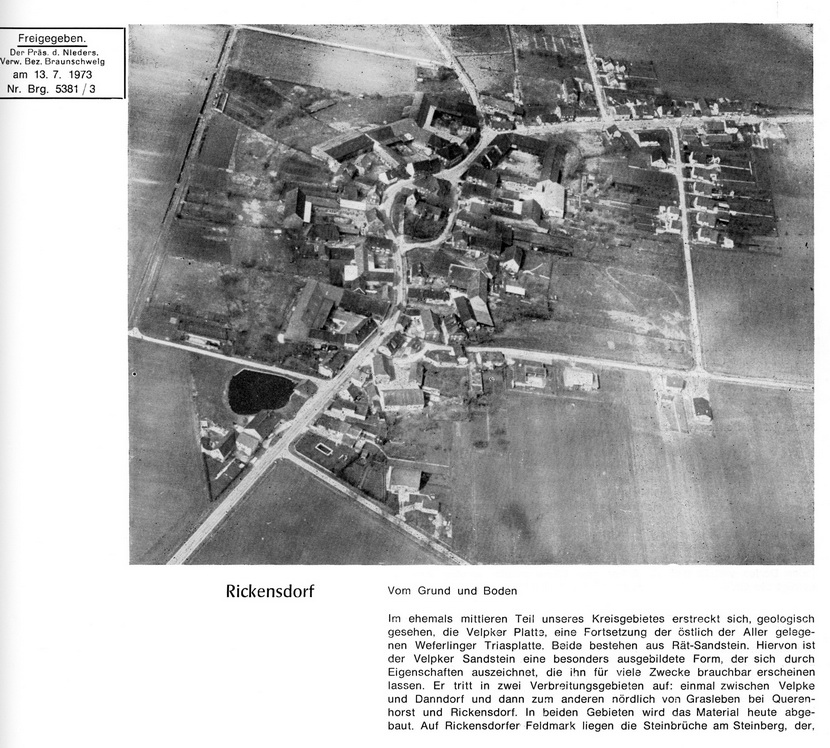 Freigegeben.
Der Präs. d. Nieders. Verw. Bez. Braunschweig
am 13. 7. 1973
Nr. Brg. 5381 / 3

Rickensdorf

Vom Grund und Boden

Im ehemals mittleren Teil unseres Kreisgebietes erstreckt sich, geologisch gesehen, die Velpker Platte, eine Fortsetzung der östlich der Aller gelegenen Weferlinger Triasplatte. Beide bestehen aus Rät-Sandstein. Hiervon ist der Velpker Sandstein eine besonders ausgebildete Form, der sich durch Eigenschaften auszeichnet, die ihn für viele Zwecke brauchbar erscheinen lassen. Er tritt in zwei Verbreitungsgebieten auf: einmal zwischen Velpke und Danndorf und dann zum anderen nördlich von Grasleben bei Querenhorst und Rickensdorf. In beiden Gebieten wird das Material heute abgebaut. Auf Rickensdorfer Feldmark liegen die Steinbrüche am Steinberg, der,